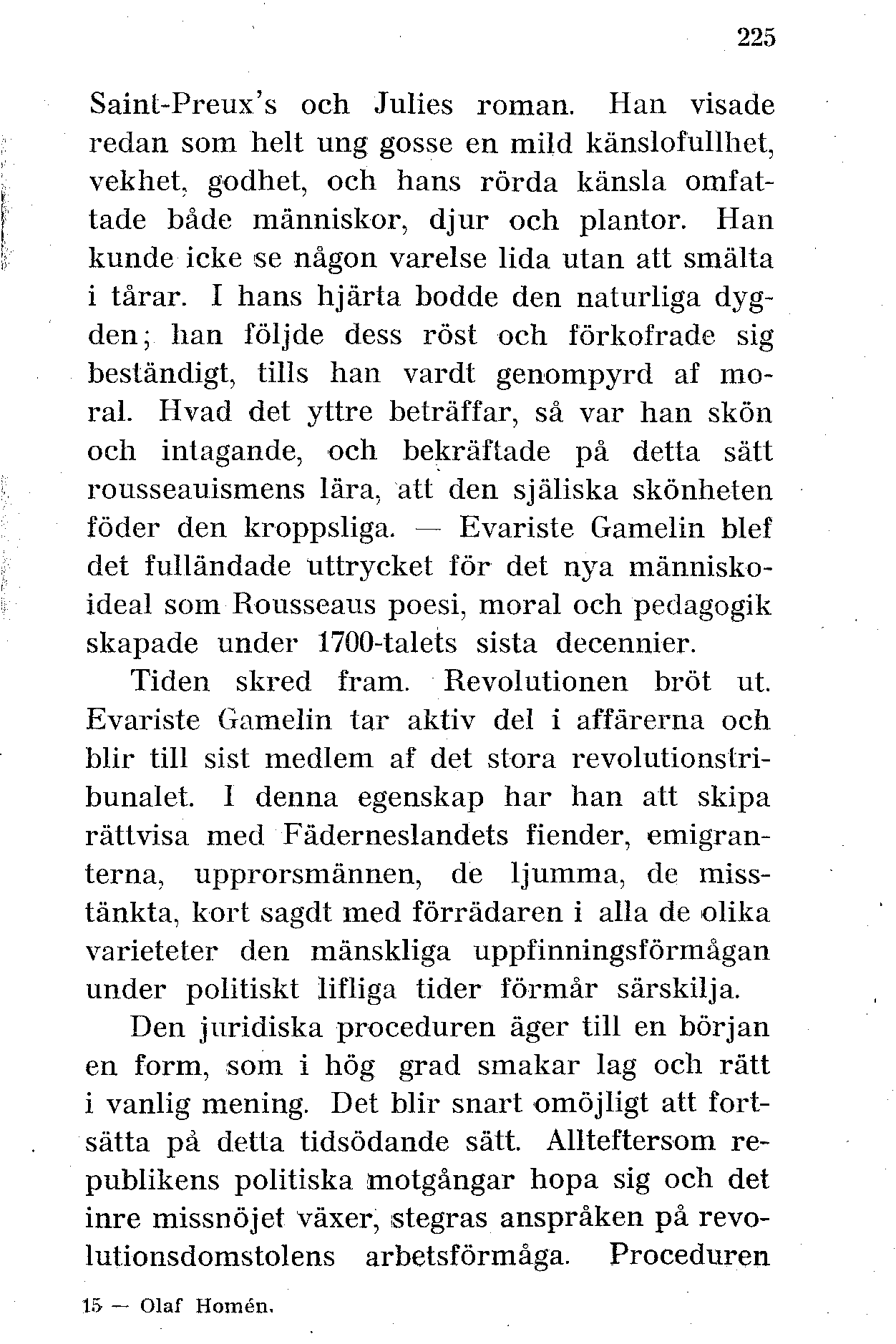 225

Saint-Preux's och Julies roman. Han visade redan som helt ung gosse en mild känslofullhet, vekhet, godhet, och hans rörda känsla omfattade både människor, djur och plantor. Han kunde icke se någon varelse lida utan att smälta i tårar. I hans hjärta bodde den naturliga dygden; han följde dess röst och förkofrade sig beständigt, tills han vardt genompyrd af moral. Hvad det yttre beträffar, så var han skön och intagande, och bekräftade på detta sätt rousseauismens lära, att den själiska skönheten föder den kroppsliga. — Evariste Gamelin blef det fulländade uttrycket för det nya människoideal som Rousseaus poesi, moral och pedagogik skapade under 1700-talets sista decennier.

Tiden skred fram. Revolutionen bröt ut. Evariste Gamelin tar aktiv del i affärerna och blir till sist medlem af det stora revolutionstribunalet. I denna egenskap har han att skipa rättvisa med Fäderneslandets fiender, emigranterna, upprorsmännen, de ljumma, de misstänkta, kort sagdt med förrädaren i alla de olika varieteter den mänskliga uppfinningsförmågan under politiskt lifliga tider förmår särskilja.

Den juridiska proceduren äger till en början en form, som i hög grad smakar lag och rätt i vanlig mening. Det blir snart omöjligt att fortsätta på detta tidsödande sätt. Allteftersom republikens politiska motgångar hopa sig och det inre missnöjet växer, stegras anspråken på revolutionsdomstolens arbetsförmåga. Proceduren

15 — Olaf Homén.